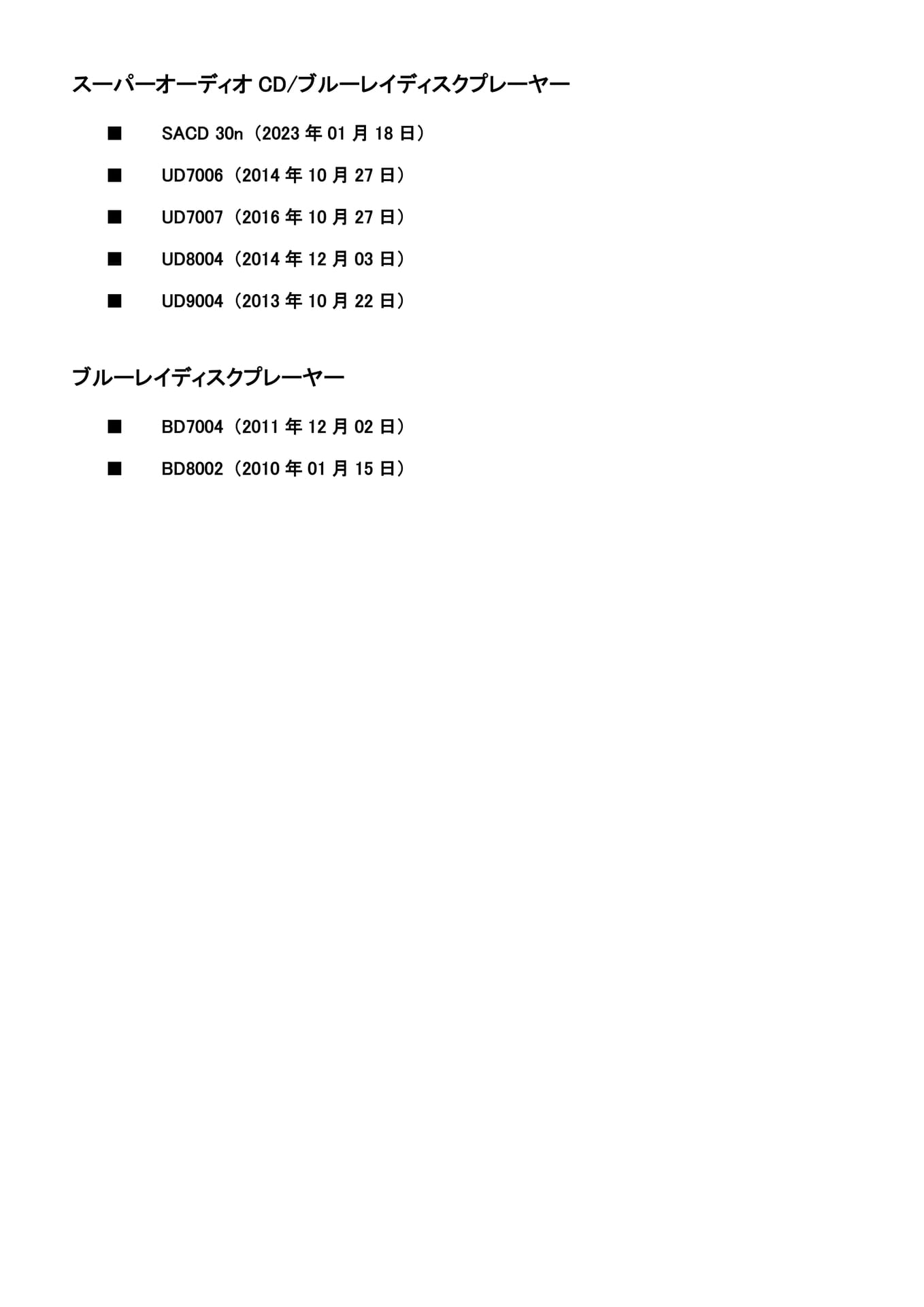 スーパーオーディオ CD/ブルーレイディスクプレーヤー

■ SACD 30n（2023 年 01 月 18 日）

■ UD7006（2014 年 10 月 27 日）

■ UD7007（2016 年 10 月 27 日）

■ UD8004（2014 年 12 月 03 日）

■ UD9004（2013 年 10 月 22 日）

ブルーレイディスクプレーヤー

■ BD7004（2011 年 12 月 02 日）

■ BD8002（2010 年 01 月 15 日）